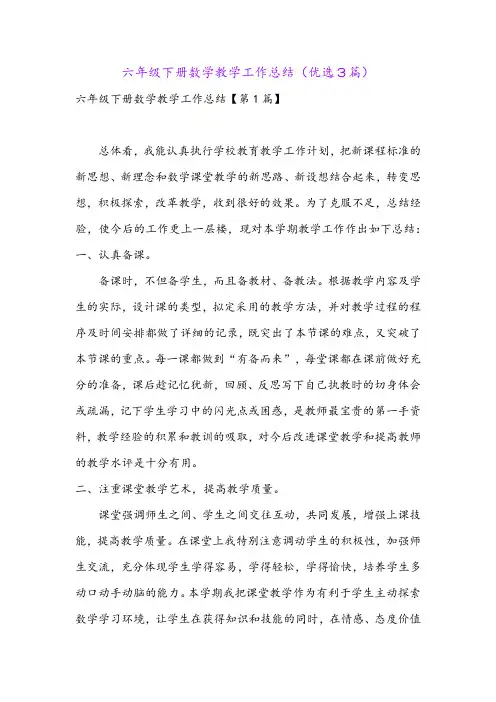 六年级下册数学教学工作总结（优选3篇）

六年级下册数学教学工作总结【第1篇】

总体看，我能认真执行学校教育教学工作计划，把新课程标准的新思想、新理念和数学课堂教学的新思路、新设想结合起来，转变思想，积极探索，改革教学，收到很好的效果。为了克服不足，总结经验，使今后的工作更上一层楼，现对本学期教学工作作出如下总结：

一、认真备课。

备课时，不但备学生，而且备教材、备教法。根据教学内容及学生的实际，设计课的类型，拟定采用的教学方法，并对教学过程的程序及时间安排都做了详细的记录，既突出了本节课的难点，又突破了本节课的重点。每一课都做到“有备而来”，每堂课都在课前做好充分的准备，课后趁记忆犹新，回顾、反思写下自己执教时的切身体会或疏漏，记下学生学习中的闪光点或困惑，是教师最宝贵的第一手资料，教学经验的积累和教训的吸取，对今后改进课堂教学和提高教师的教学水评是十分有用。

二、注重课堂教学艺术，提高教学质量。

课堂强调师生之间、学生之间交往互动，共同发展，增强上课技能，提高教学质量。在课堂上我特别注意调动学生的积极性，加强师生交流，充分体现学生学得容易，学得轻松，学得愉快，培养学生多动口动手动脑的能力。本学期我把课堂教学作为有利于学生主动探索数学学习环境，让学生在获得知识和技能的同时，在情感、态度价值